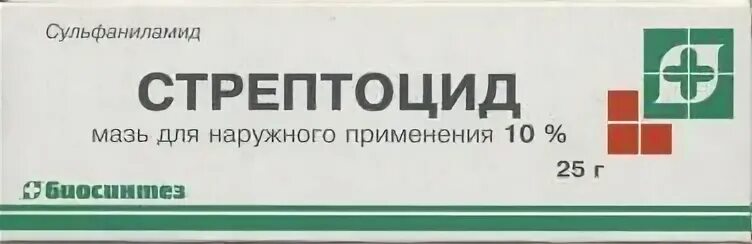 Сульфаниламид

СТРЕПТОЦИД

мазь для наружного применения 10 %

25 г

Биосинтез